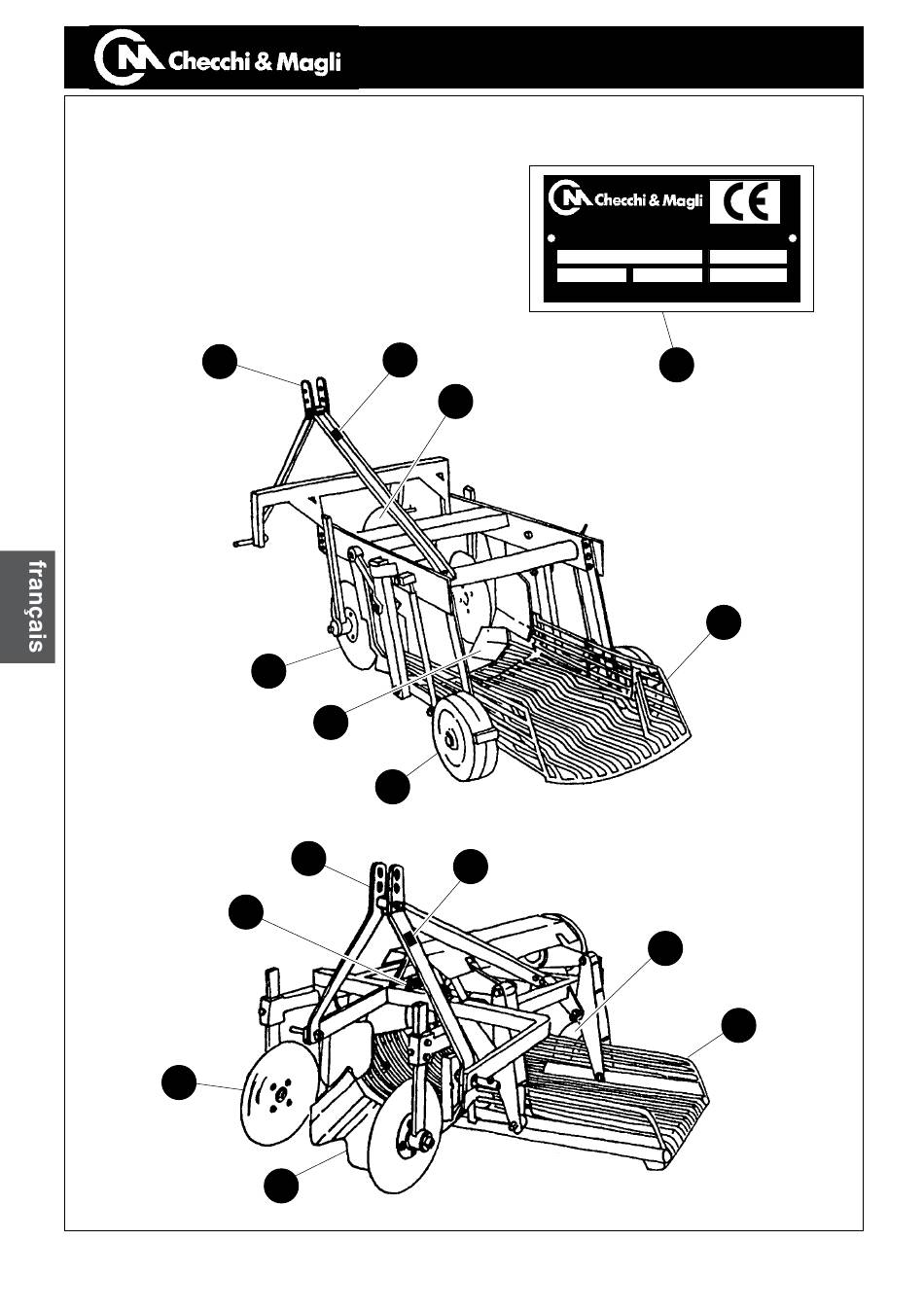 Checchi & Magli

Checchi & Magli

CE

français